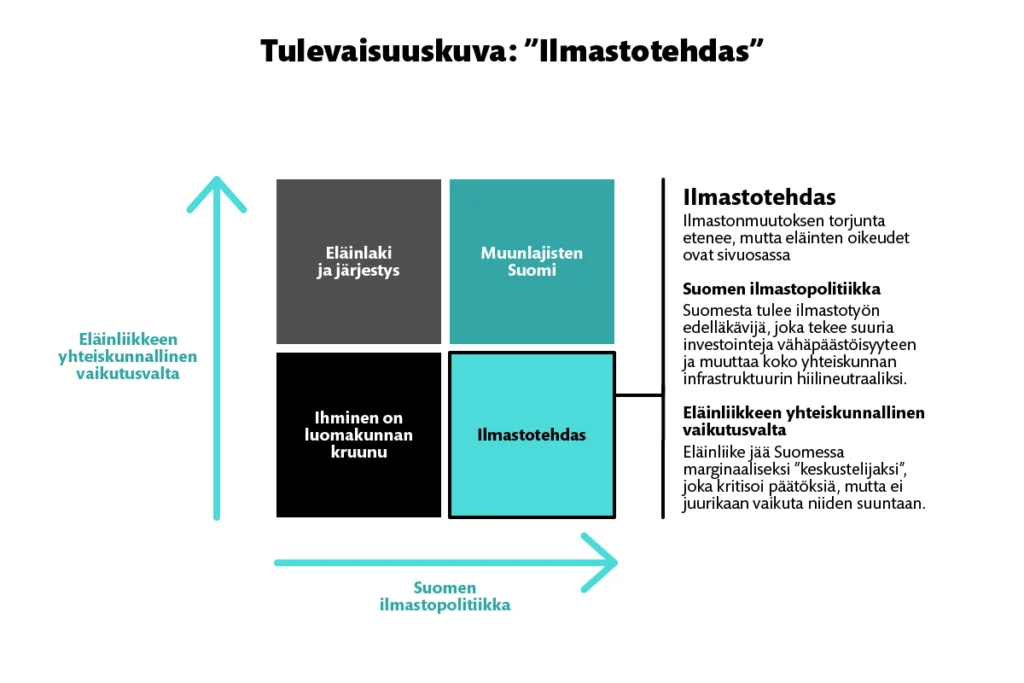 Tulevaisuuskuva: ”Ilmastotehdas”

Eläinliikkeen yhteiskunnallinen vaikutusvalta

Eläinlaki ja järjestys

Muunlajisten Suomi

Ihminen on luomakunnan kruunu

Ilmastotehdas

Suomen ilmastopolitiikka

Ilmastotehdas
Ilmastonmuutoksen torjunta etenee, mutta eläinten oikeudet ovat sivuosassa

Suomen ilmastopolitiikka
Suomesta tulee ilmastotyön edelläkävijä, joka tekee suuria investointeja vähäpäästöisyyteen ja muuttaa koko yhteiskunnan infrastruktuurin hiilineutraaliksi.

Eläinliikkeen yhteiskunnallinen vaikutusvalta
Eläinliike jää Suomessa marginaaliseksi ”keskustelijaksi”, joka kritisoi päätöksiä, mutta ei juurikaan vaikuta niiden suuntaan.